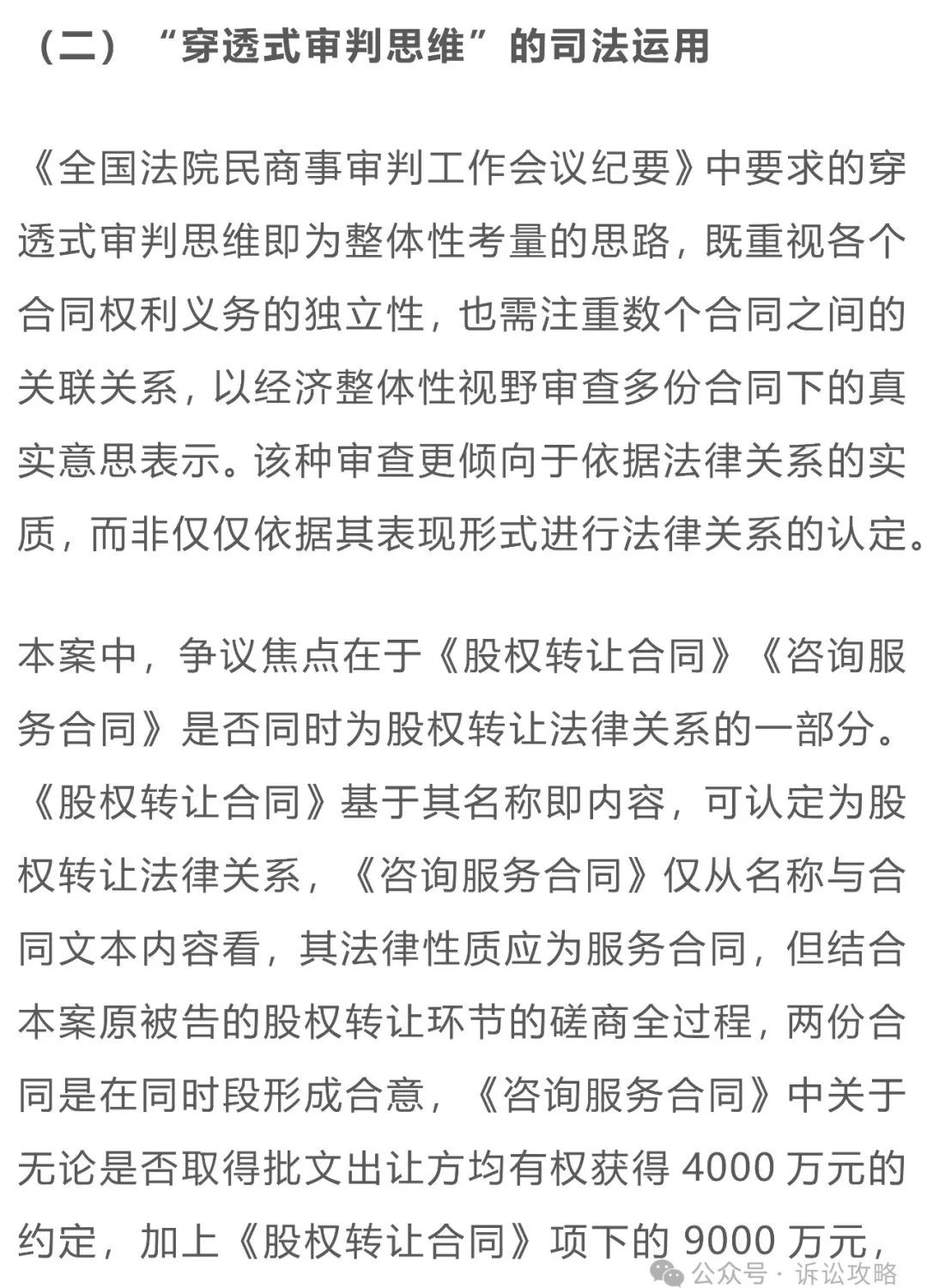 （二）“穿透式审判思维”的司法运用

《全国法院民商事审判工作会议纪要》中要求的穿透式审判思维即为整体性考量的思路，既重视各个合同权利义务的独立性，也需注重数个合同之间的关联关系，以经济整体性视野审查多份合同下的真实意思表示。该种审查更倾向于依据法律关系的实质，而非仅仅依据其表现形式进行法律关系的认定。

本案中，争议焦点在于《股权转让合同》《咨询服务合同》是否同时为股权转让法律关系的一部分。《股权转让合同》基于其名称即内容，可认定为股权转让法律关系，《咨询服务合同》仅从名称与合同文本内容看，其法律性质应为服务合同，但结合本案原被告的股权转让环节的磋商全过程，两份合同是在同时段形成合意，《咨询服务合同》中关于无论是否取得批文出让方均有权获得 4000 万元的约定，加上《股权转让合同》项下的 9000 万元，

公众号 · 诉讼攻略